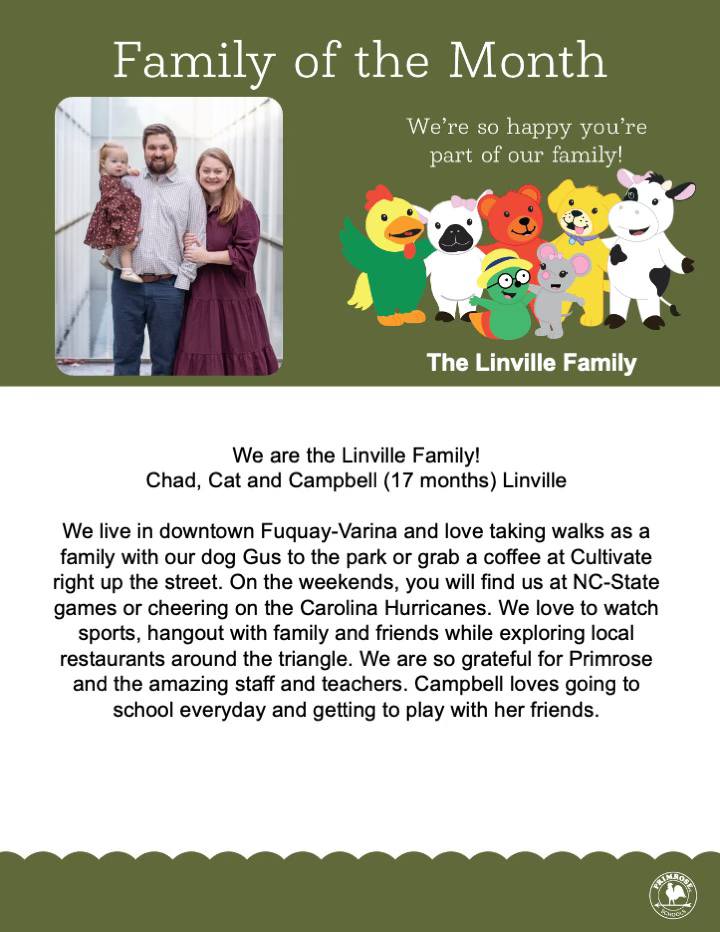 Family of the Month

We're so happy you're part of our family!

The Linville Family

We are the Linville Family!
Chad, Cat and Campbell (17 months) Linville

We live in downtown Fuquay-Varina and love taking walks as a family with our dog Gus to the park or grab a coffee at Cultivate right up the street. On the weekends, you will find us at NC-State games or cheering on the Carolina Hurricanes. We love to watch sports, hangout with family and friends while exploring local restaurants around the triangle. We are so grateful for Primrose and the amazing staff and teachers. Campbell loves going to school everyday and getting to play with her friends.

PRIMROSE SCHOOLS